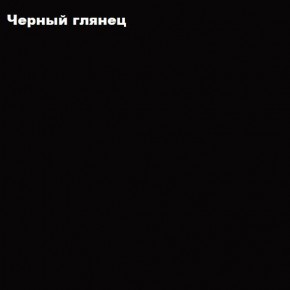 Черный глянец